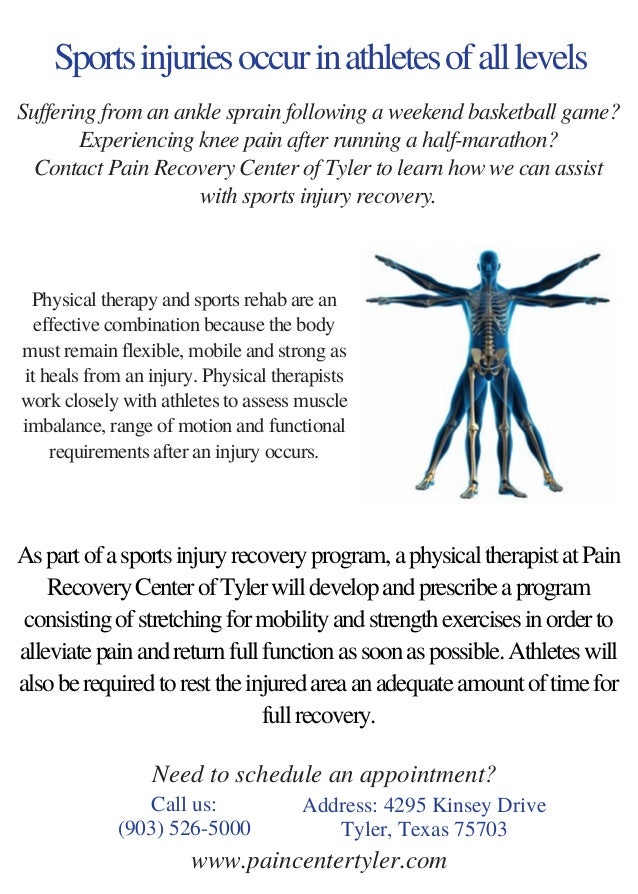 Sports injuries occur in athletes of all levels

Suffering from an ankle sprain following a weekend basketball game? Experiencing knee pain after running a half-marathon? Contact Pain Recovery Center of Tyler to learn how we can assist with sports injury recovery.

Physical therapy and sports rehab are an effective combination because the body must remain flexible, mobile and strong as it heals from an injury. Physical therapists work closely with athletes to assess muscle imbalance, range of motion and functional requirements after an injury occurs.

As part of a sports injury recovery program, a physical therapist at Pain Recovery Center of Tyler will develop and prescribe a program consisting of stretching for mobility and strength exercises in order to alleviate pain and return full function as soon as possible. Athletes will also be required to rest the injured area an adequate amount of time for full recovery.

Need to schedule an appointment?

Call us:
(903) 526-5000

Address: 4295 Kinsey Drive
Tyler, Texas 75703

www.paincentertyler.com